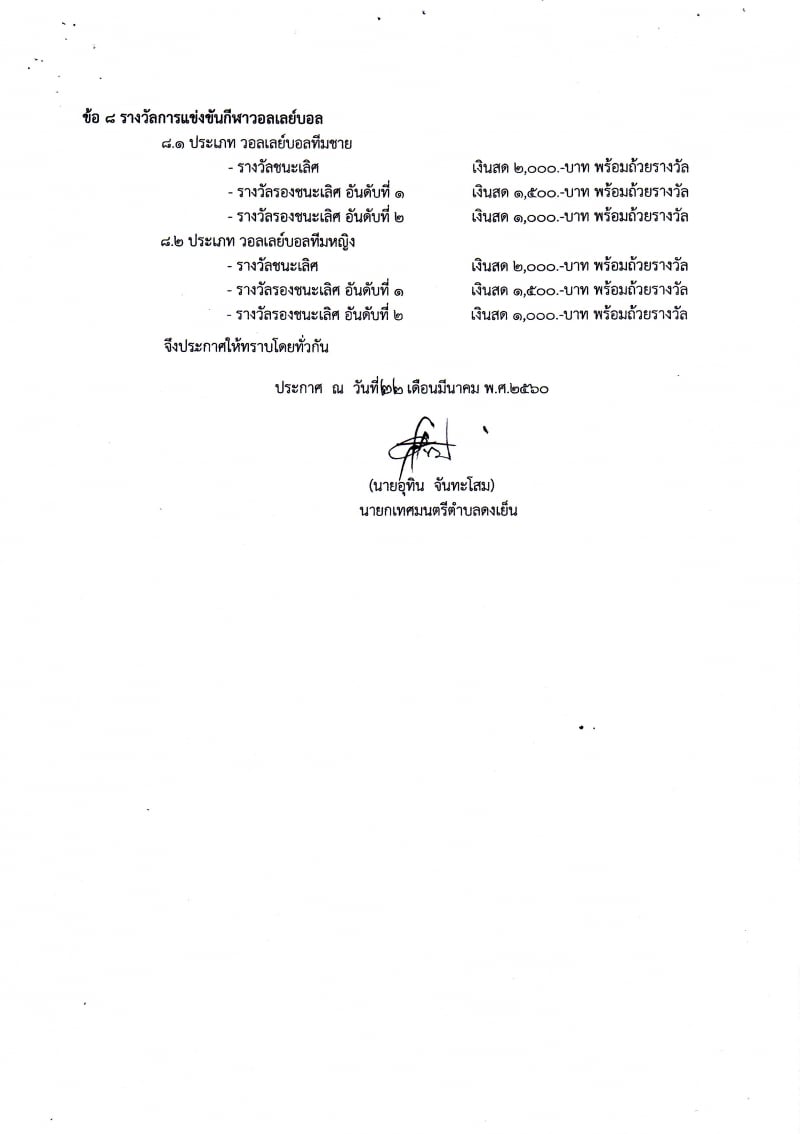 ข้อ ๘ รางวัลการแข่งขันกีฬาวอลเลย์บอล

๘.๑ ประเภท วอลเลย์บอลทีมชาย

- รางวัลชนะเลิศ เงินสด ๒,๐๐๐.-บาท พร้อมถ้วยรางวัล

- รางวัลรองชนะเลิศ อันดับที่ ๑ เงินสด ๑,๕๐๐.-บาท พร้อมถ้วยรางวัล

- รางวัลรองชนะเลิศ อันดับที่ ๒ เงินสด ๑,๐๐๐.-บาท พร้อมถ้วยรางวัล

๘.๒ ประเภท วอลเลย์บอลทีมหญิง

- รางวัลชนะเลิศ เงินสด ๒,๐๐๐.-บาท พร้อมถ้วยรางวัล

- รางวัลรองชนะเลิศ อันดับที่ ๑ เงินสด ๑,๕๐๐.-บาท พร้อมถ้วยรางวัล

- รางวัลรองชนะเลิศ อันดับที่ ๒ เงินสด ๑,๐๐๐.-บาท พร้อมถ้วยรางวัล

จึงประกาศให้ทราบโดยทั่วกัน

ประกาศ ณ วันที่ ๒๒ เดือนมีนาคม พ.ศ.๒๕๖๐

(นายอุทิน จันทะโสม)
นายกเทศมนตรีตำบลดงเย็น